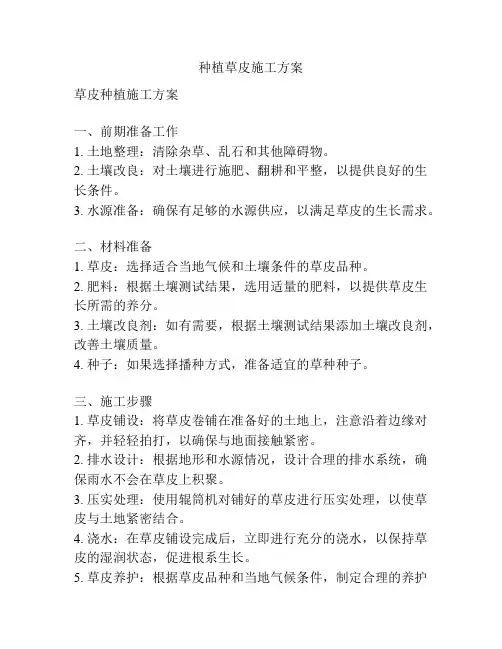 种植草皮施工方案

草皮种植施工方案

一、前期准备工作
1. 土地整理：清除杂草、乱石和其他障碍物。
2. 土壤改良：对土壤进行施肥、翻耕和平整，以提供良好的生长条件。
3. 水源准备：确保有足够的水源供应，以满足草皮的生长需求。

二、材料准备
1. 草皮：选择适合当地气候和土壤条件的草皮品种。
2. 肥料：根据土壤测试结果，选用适量的肥料，以提供草皮生长所需的养分。
3. 土壤改良剂：如有需要，根据土壤测试结果添加土壤改良剂，改善土壤质量。
4. 种子：如果选择播种方式，准备适宜的草种种子。

三、施工步骤
1. 草皮铺设：将草皮卷铺在准备好的土地上，注意沿着边缘对齐，并轻轻拍打，以确保与地面接触紧密。
2. 排水设计：根据地形和水源情况，设计合理的排水系统，确保雨水不会在草皮上积聚。
3. 压实处理：使用辊筒机对铺好的草皮进行压实处理，以使草皮与土地紧密结合。
4. 浇水：在草皮铺设完成后，立即进行充分的浇水，以保持草皮的湿润状态，促进根系生长。
5. 草皮养护：根据草皮品种和当地气候条件，制定合理的养护